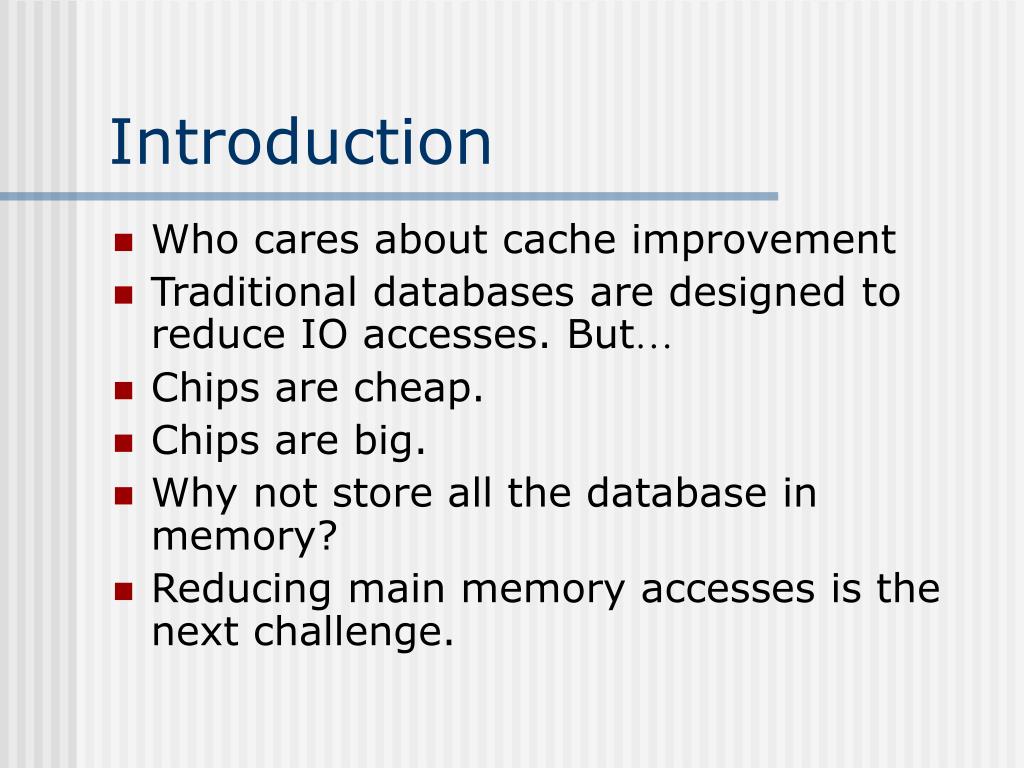 Introduction

- Who cares about cache improvement
- Traditional databases are designed to reduce IO accesses. But…
- Chips are cheap.
- Chips are big.
- Why not store all the database in memory?
- Reducing main memory accesses is the next challenge.